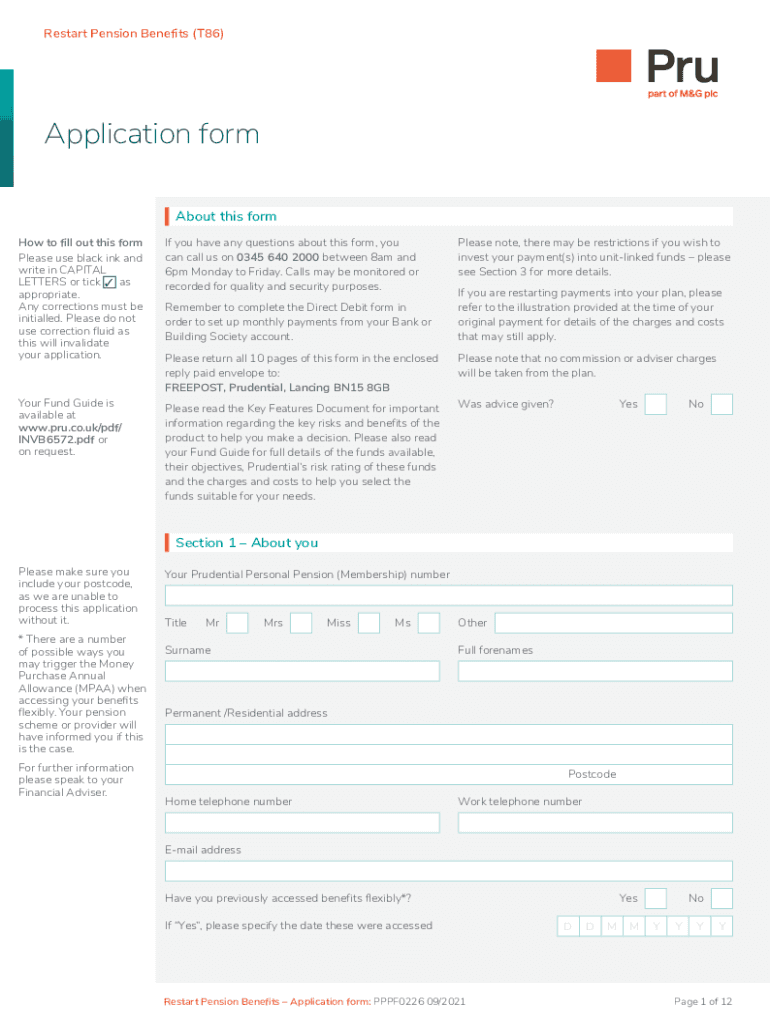 Restart Pension Benefits (T86)

Pru
part of M&G plc

Application form

About this form

How to fill out this form
Please use black ink and write in CAPITAL LETTERS or tick ✓ as appropriate.
Any corrections must be initialled. Please do not use correction fluid as this will invalidate your application.

Your Fund Guide is available at www.pru.co.uk/pdf/INVB6572.pdf or on request.

If you have any questions about this form, you can call us on 0345 640 2000 between 8am and 6pm Monday to Friday. Calls may be monitored or recorded for quality and security purposes.

Remember to complete the Direct Debit form in order to set up monthly payments from your Bank or Building Society account.

Please return all 10 pages of this form in the enclosed reply paid envelope to:
FREEPOST, Prudential, Lancing BN15 8GB

Please read the Key Features Document for important information regarding the key risks and benefits of the product to help you make a decision. Please also read your Fund Guide for full details of the funds available, their objectives, Prudential's risk rating of these funds and the charges and costs to help you select the funds suitable for your needs.

Please note, there may be restrictions if you wish to invest your payment(s) into unit-linked funds – please see Section 3 for more details.

If you are restarting payments into your plan, please refer to the illustration provided at the time of your original payment for details of the charges and costs that may still apply.

Please note that no commission or adviser charges will be taken from the plan.

Was advice given? Yes No

Section 1 – About you

Please make sure you include your postcode, as we are unable to process this application without it.

* There are a number of possible ways you may trigger the Money Purchase Annual Allowance (MPAA) when accessing your benefits flexibly. Your pension scheme or provider will have informed you if this is the case.

For further information please speak to your Financial Adviser.

Your Prudential Personal Pension (Membership) number

Title Mr Mrs Miss Ms Other

Surname

Full forenames

Permanent /Residential address

Postcode

Home telephone number

Work telephone number

E-mail address

Have you previously accessed benefits flexibly*? Yes No

If "Yes", please specify the date these were accessed D D M M Y Y Y Y

Restart Pension Benefits – Application form: PPPF0226 09/2021

Page 1 of 12